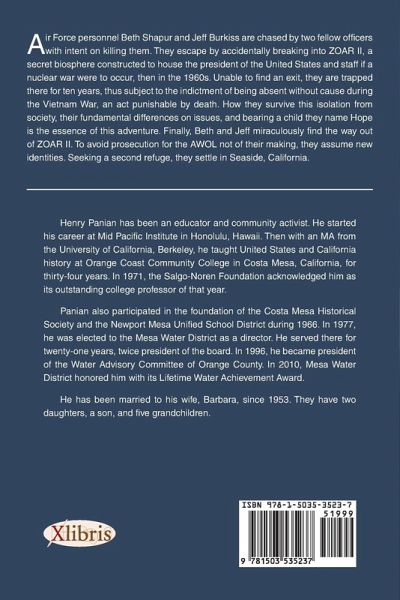 Air Force personnel Beth Shapur and Jeff Burkiss are chased by two fellow officers with intent on killing them. They escape by accidentally breaking into ZOAR II, a secret biosphere constructed to house the president of the United States and staff if a nuclear war were to occur, then in the 1960s. Unable to find an exit, they are trapped there for ten years, thus subject to the indictment of being absent without cause during the Vietnam War, an act punishable by death. How they survive this isolation from society, their fundamental differences on issues, and bearing a child they name Hope is the essence of this adventure. Finally, Beth and Jeff miraculously find the way out of ZOAR II. To avoid prosecution for the AWOL not of their making, they assume new identities. Seeking a second refuge, they settle in Seaside, California.

Henry Panian has been an educator and community activist. He started his career at Mid Pacific Institute in Honolulu, Hawaii. Then with an MA from the University of California, Berkeley, he taught United States and California history at Orange Coast Community College in Costa Mesa, California, for thirty-four years. In 1971, the Salgo-Noren Foundation acknowledged him as its outstanding college professor of that year.

Panian also participated in the foundation of the Costa Mesa Historical Society and the Newport Mesa Unified School District during 1966. In 1977, he was elected to the Mesa Water District as a director. He served there for twenty-one years, twice president of the board. In 1996, he became president of the Water Advisory Committee of Orange County. In 2010, Mesa Water District honored him with its Lifetime Water Achievement Award.

He has been married to his wife, Barbara, since 1953. They have two daughters, a son, and five grandchildren.

Xlibris

ISBN 978-1-5035-3523-7
51999
9 781503 535237